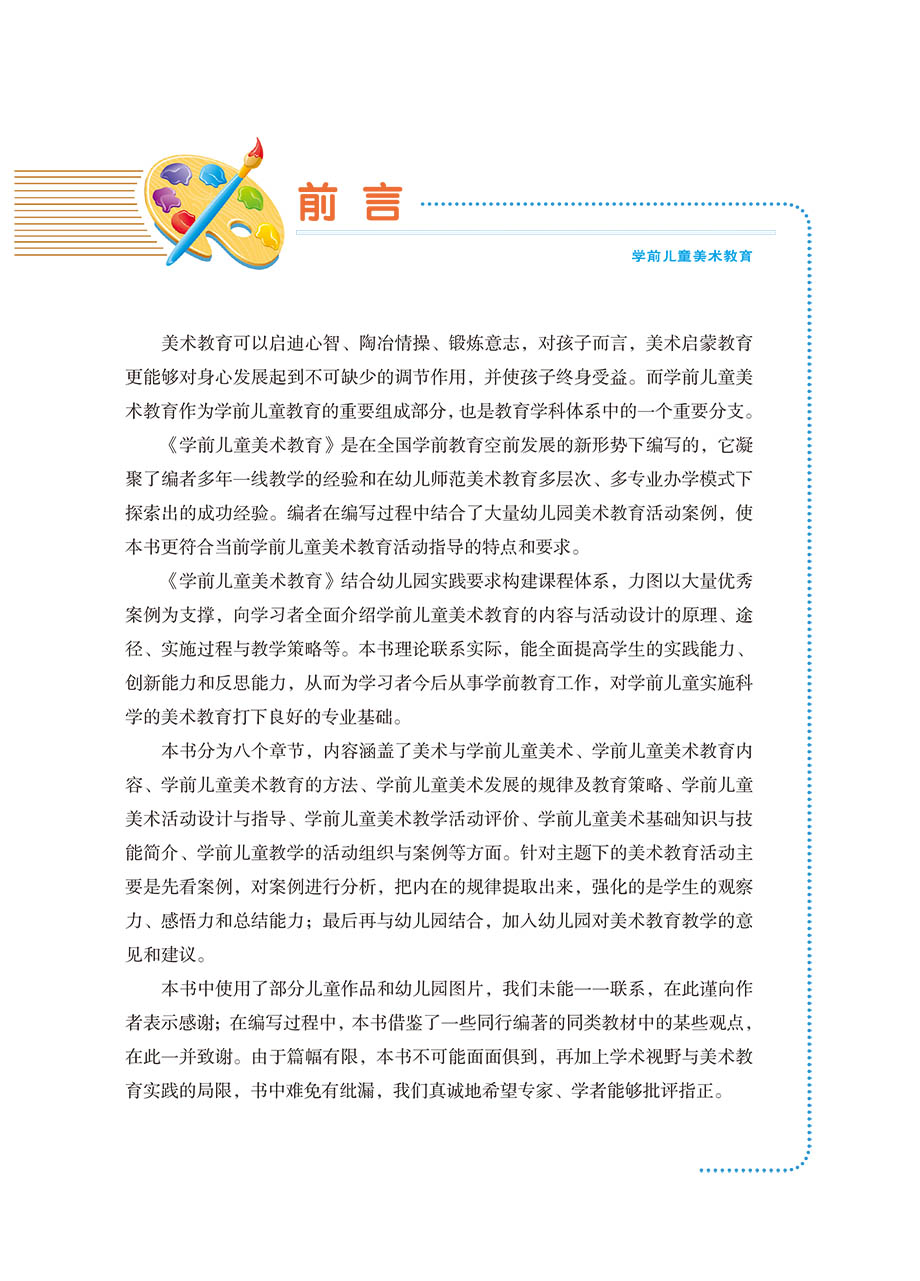 前言

学前儿童美术教育

美术教育可以启迪心智、陶冶情操、锻炼意志，对孩子而言，美术启蒙教育更能够对身心发展起到不可缺少的调节作用，并使孩子终身受益。而学前儿童美术教育作为学前儿童教育的重要组成部分，也是教育学科体系中的一个重要分支。

《学前儿童美术教育》是在全国学前教育空前发展的新形势下编写的，它凝聚了编者多年一线教学的经验和在幼儿师范美术教育多层次、多专业办学模式下探索出的成功经验。编者在编写过程中结合了大量幼儿园美术教育活动案例，使本书更符合当前学前儿童美术教育活动指导的特点和要求。

《学前儿童美术教育》结合幼儿园实践要求构建课程体系，力图以大量优秀案例为支撑，向学习者全面介绍学前儿童美术教育的内容与活动设计的原理、途径、实施过程与教学策略等。本书理论联系实际，能全面提高学生的实践能力、创新能力和反思能力，从而为学习者今后从事学前教育工作，对学前儿童实施科学的美术教育打下良好的专业基础。

本书分为八个章节，内容涵盖了美术与学前儿童美术、学前儿童美术教育内容、学前儿童美术教育的方法、学前儿童美术发展的规律及教育策略、学前儿童美术活动设计与指导、学前儿童美术教学活动评价、学前儿童美术基础知识与技能简介、学前儿童教学的活动组织与案例等方面。针对主题下的美术教育活动主要是先看案例，对案例进行分析，把内在的规律提取出来，强化的是学生的观察力、感悟力和总结能力；最后再与幼儿园结合，加入幼儿园对美术教育教学的意见和建议。

本书中使用了部分儿童作品和幼儿园图片，我们未能一一联系，在此谨向作者表示感谢；在编写过程中，本书借鉴了一些同行编著的同类教材中的某些观点，在此一并致谢。由于篇幅有限，本书不可能面面俱到，再加上学术视野与美术教育实践的局限，书中难免有纰漏，我们真诚地希望专家、学者能够批评指正。